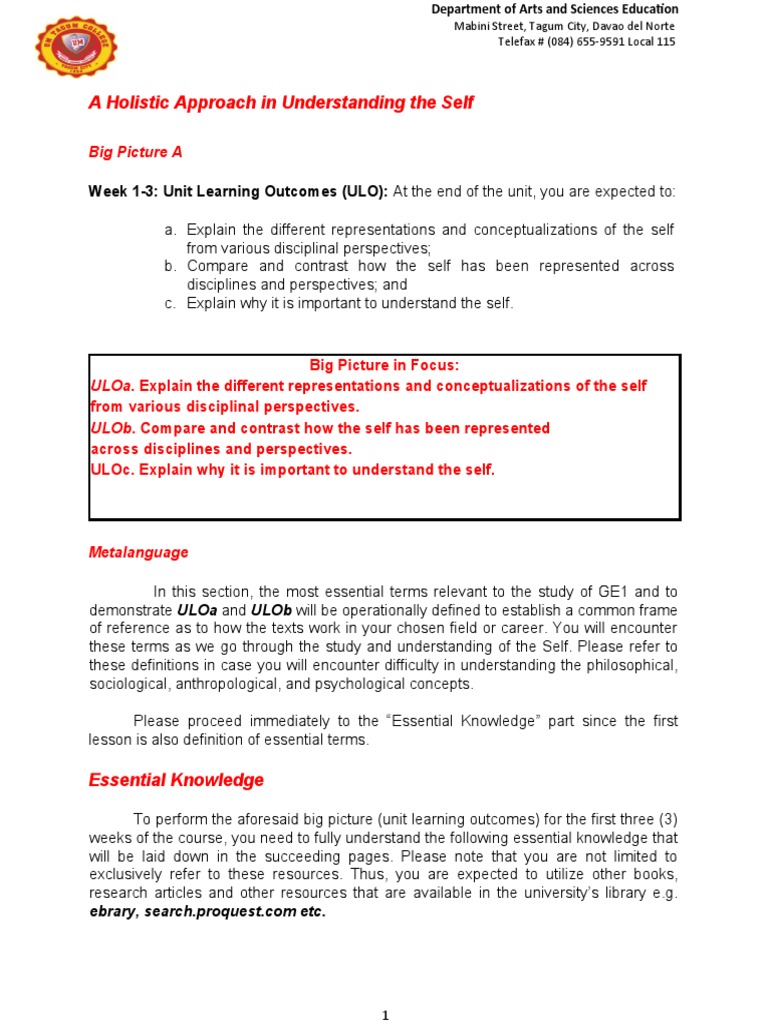 Department of Arts and Sciences Education
Mabini Street, Tagum City, Davao del Norte
Telefax # (084) 655-9591 Local 115

A Holistic Approach in Understanding the Self

Big Picture A

Week 1-3: Unit Learning Outcomes (ULO): At the end of the unit, you are expected to:

a. Explain the different representations and conceptualizations of the self from various disciplinal perspectives;
b. Compare and contrast how the self has been represented across disciplines and perspectives; and
c. Explain why it is important to understand the self.

Big Picture in Focus:
ULOa. Explain the different representations and conceptualizations of the self from various disciplinal perspectives.
ULOb. Compare and contrast how the self has been represented across disciplines and perspectives.
ULOc. Explain why it is important to understand the self.

Metalanguage

In this section, the most essential terms relevant to the study of GE1 and to demonstrate ULOa and ULOb will be operationally defined to establish a common frame of reference as to how the texts work in your chosen field or career. You will encounter these terms as we go through the study and understanding of the Self. Please refer to these definitions in case you will encounter difficulty in understanding the philosophical, sociological, anthropological, and psychological concepts.

Please proceed immediately to the "Essential Knowledge" part since the first lesson is also definition of essential terms.

Essential Knowledge

To perform the aforesaid big picture (unit learning outcomes) for the first three (3) weeks of the course, you need to fully understand the following essential knowledge that will be laid down in the succeeding pages. Please note that you are not limited to exclusively refer to these resources. Thus, you are expected to utilize other books, research articles and other resources that are available in the university's library e.g. ebrary, search.proquest.com etc.

1